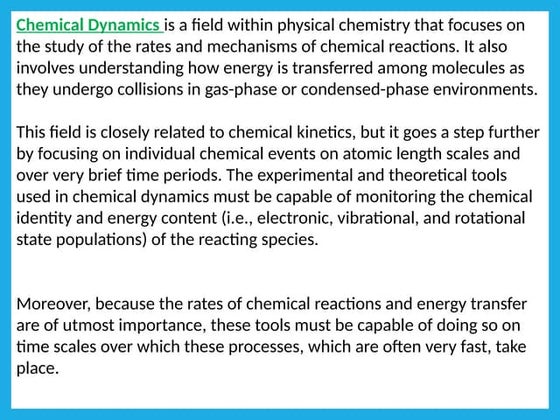 Chemical Dynamics is a field within physical chemistry that focuses on the study of the rates and mechanisms of chemical reactions. It also involves understanding how energy is transferred among molecules as they undergo collisions in gas-phase or condensed-phase environments.

This field is closely related to chemical kinetics, but it goes a step further by focusing on individual chemical events on atomic length scales and over very brief time periods. The experimental and theoretical tools used in chemical dynamics must be capable of monitoring the chemical identity and energy content (i.e., electronic, vibrational, and rotational state populations) of the reacting species.

Moreover, because the rates of chemical reactions and energy transfer are of utmost importance, these tools must be capable of doing so on time scales over which these processes, which are often very fast, take place.